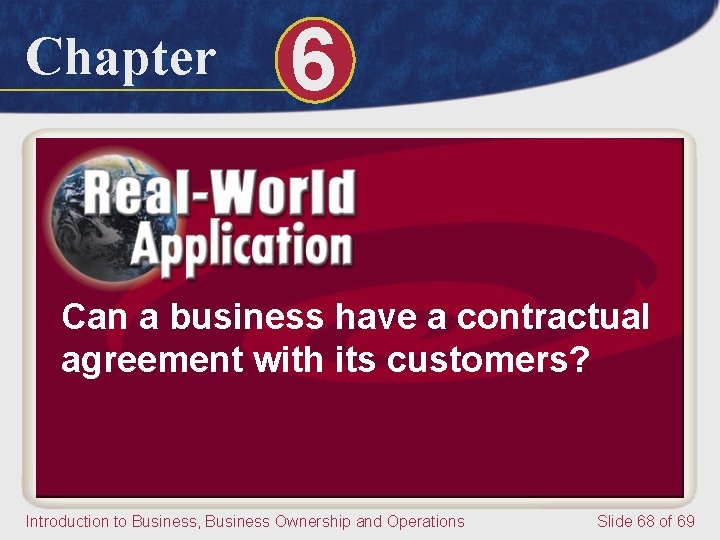 Chapter 6

Real-World Application

Can a business have a contractual agreement with its customers?

Introduction to Business, Business Ownership and Operations

Slide 68 of 69